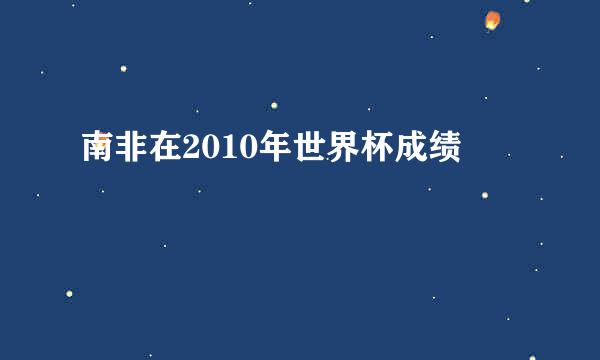 南非在2010年世界杯成绩